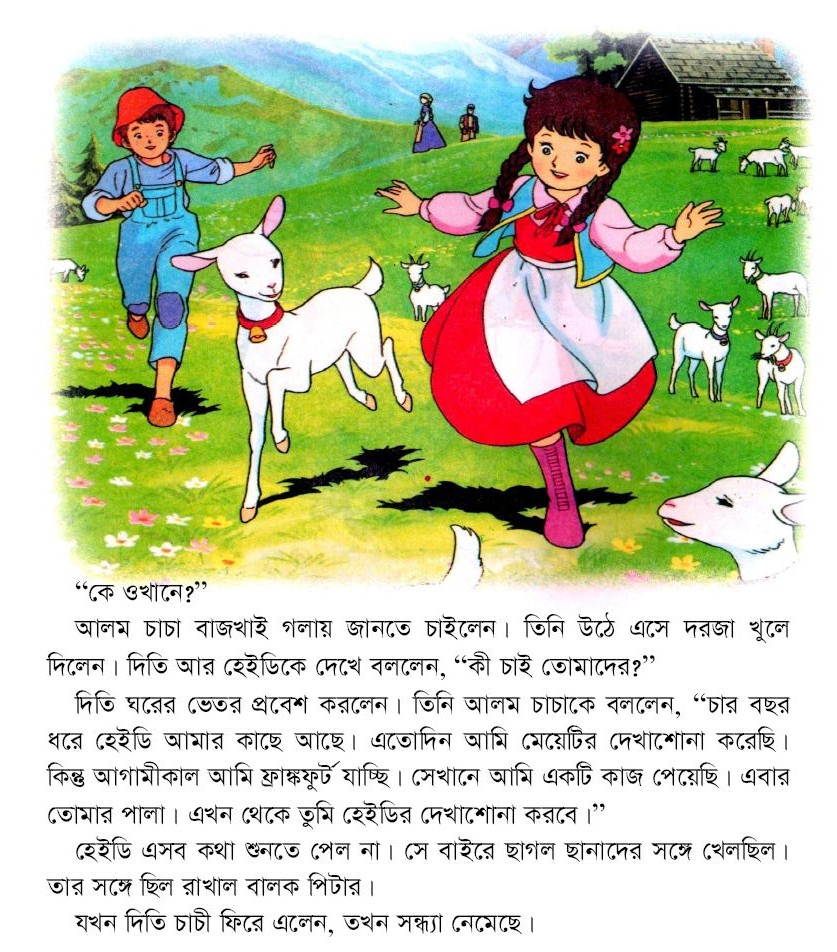 "কে ওখানে?"

আলম চাচা বাজখাই গলায় জানতে চাইলেন। তিনি উঠে এসে দরজা খুলে দিলেন। দিতি আর হেইডিকে দেখে বললেন, "কী চাই তোমাদের?"

দিতি ঘরের ভেতর প্রবেশ করলেন। তিনি আলম চাচাকে বললেন, "চার বছর ধরে হেইডি আমার কাছে আছে। এতোদিন আমি মেয়েটির দেখাশোনা করেছি। কিন্তু আগামীকাল আমি ফ্রাঙ্কফুর্ট যাচ্ছি। সেখানে আমি একটি কাজ পেয়েছি। এবার তোমার পালা। এখন থেকে তুমি হেইডির দেখাশোনা করবে।"

হেইডি এসব কথা শুনতে পেল না। সে বাইরে ছাগল ছানাদের সঙ্গে খেলছিল। তার সঙ্গে ছিল রাখাল বালক পিটার।

যখন দিতি চাচী ফিরে এলেন, তখন সন্ধ্যা নেমেছে।